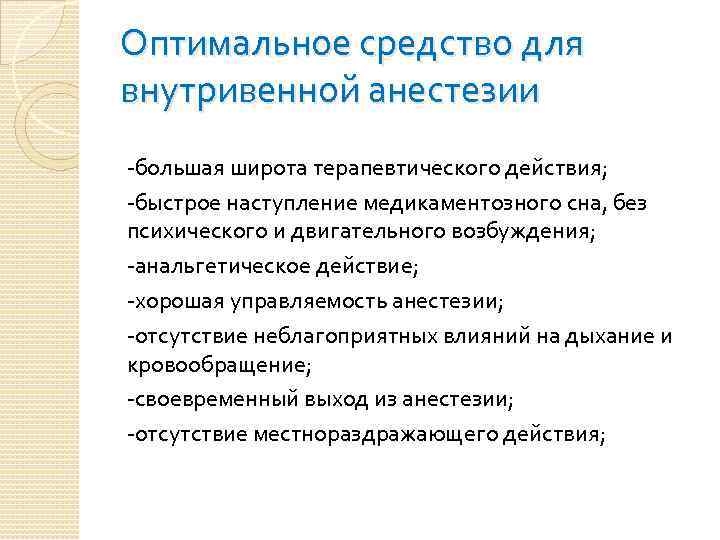 Оптимальное средство для внутривенной анестезии

-большая широта терапевтического действия;

-быстрое наступление медикаментозного сна, без психического и двигательного возбуждения;

-анальгетическое действие;

-хорошая управляемость анестезии;

-отсутствие неблагоприятных влияний на дыхание и кровообращение;

-своевременный выход из анестезии;

-отсутствие местнораздражающего действия;